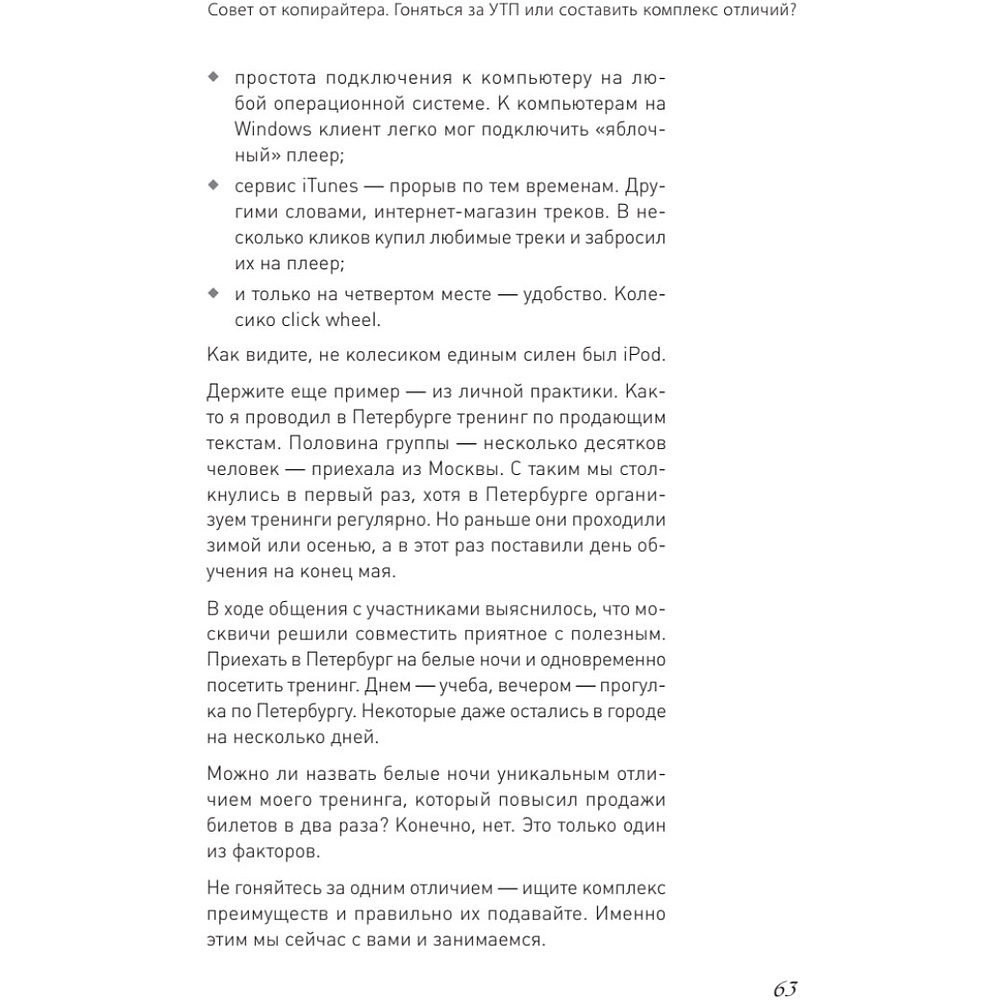 Совет от копирайтера. Гоняться за УТП или составить комплекс отличий?

◆ простота подключения к компьютеру на любой операционной системе. К компьютерам на Windows клиент легко мог подключить «яблочный» плеер;
◆ сервис iTunes — прорыв по тем временам. Другими словами, интернет-магазин треков. В несколько кликов купил любимые треки и забросил их на плеер;
◆ и только на четвертом месте — удобство. Колесико click wheel.

Как видите, не колесиком единым силен был iPod.

Держите еще пример — из личной практики. Както я проводил в Петербурге тренинг по продающим текстам. Половина группы — несколько десятков человек — приехала из Москвы. С таким мы столкнулись в первый раз, хотя в Петербурге организуем тренинги регулярно. Но раньше они проходили зимой или осенью, а в этот раз поставили день обучения на конец мая.

В ходе общения с участниками выяснилось, что москвичи решили совместить приятное с полезным. Приехать в Петербург на белые ночи и одновременно посетить тренинг. Днем — учеба, вечером — прогулка по Петербургу. Некоторые даже остались в городе на несколько дней.

Можно ли назвать белые ночи уникальным отличием моего тренинга, который повысил продажи билетов в два раза? Конечно, нет. Это только один из факторов.

Не гоняйтесь за одним отличием — ищите комплекс преимуществ и правильно их подавайте. Именно этим мы сейчас с вами и занимаемся.

63